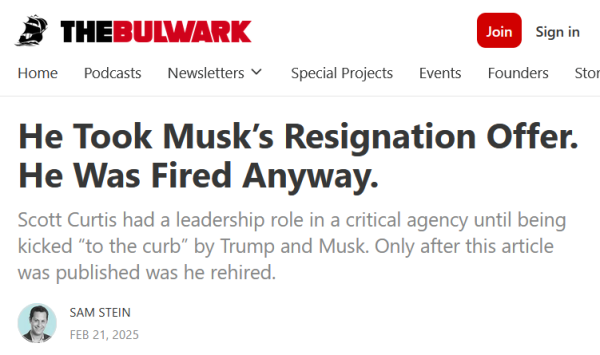 THEBULWARK

Join Sign in

Home Podcasts Newsletters Special Projects Events Founders Stor

He Took Musk’s Resignation Offer. He Was Fired Anyway.

Scott Curtis had a leadership role in a critical agency until being kicked “to the curb” by Trump and Musk. Only after this article was published was he rehired.

SAM STEIN
FEB 21, 2025